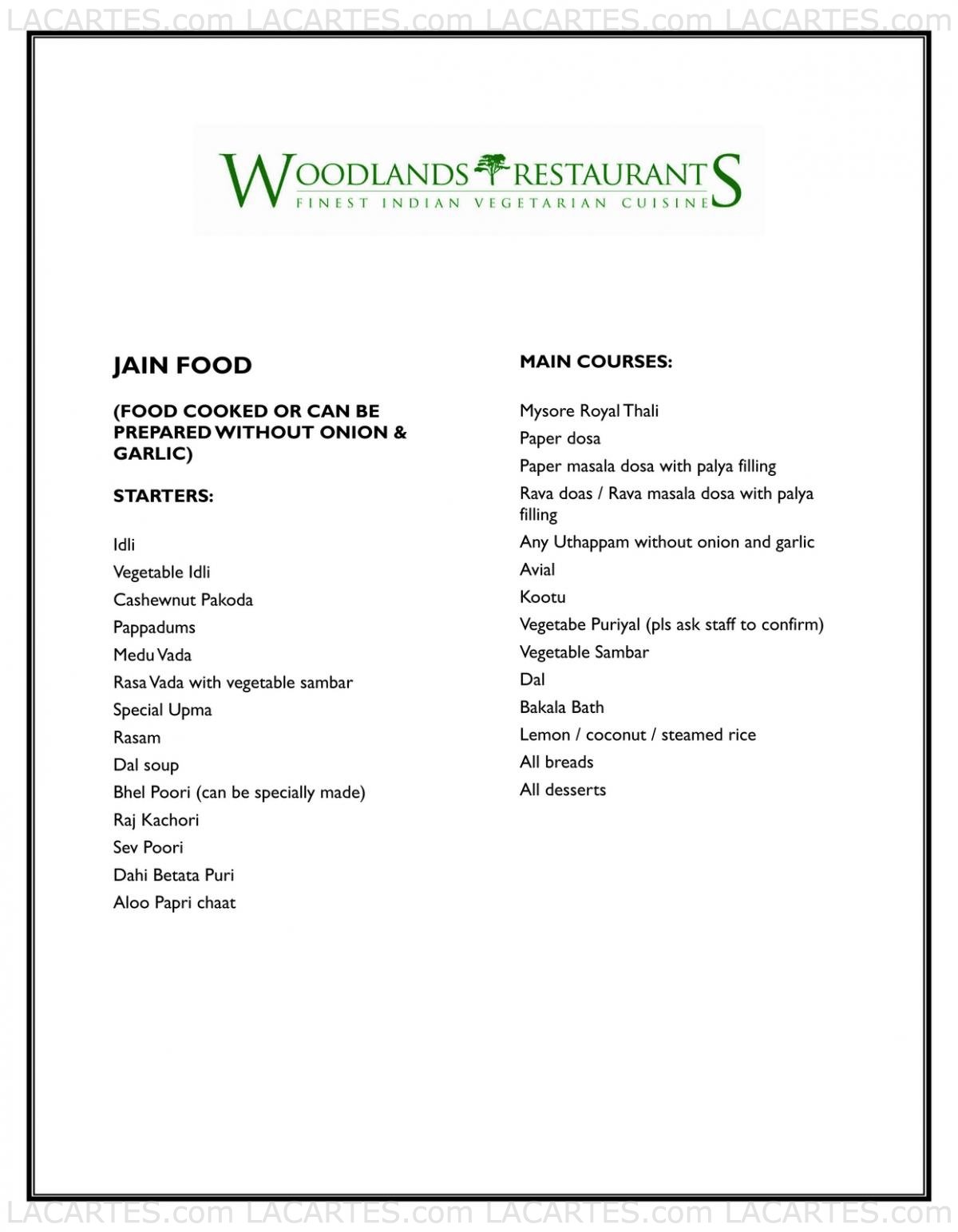 LACARTES.com LACARTES.com LACARTES.com LACARTES.com

WOODLANDS RESTAURANTS
FINEST INDIAN VEGETARIAN CUISINE

JAIN FOOD

(FOOD COOKED OR CAN BE PREPARED WITHOUT ONION & GARLIC)

STARTERS:

Idli
Vegetable Idli
Cashewnut Pakoda
Pappadums
Medu Vada
Rasa Vada with vegetable sambar
Special Upma
Rasam
Dal soup
Bhel Poori (can be specially made)
Raj Kachori
Sev Poori
Dahi Betata Puri
Aloo Papri chaat

MAIN COURSES:

Mysore Royal Thali
Paper dosa
Paper masala dosa with palya filling
Rava doas / Rava masala dosa with palya filling
Any Uthappam without onion and garlic
Avial
Kootu
Vegetabe Puriyal (pls ask staff to confirm)
Vegetable Sambar
Dal
Bakala Bath
Lemon / coconut / steamed rice
All breads
All desserts

LACARTES.com LACARTES.com LACARTES.com LACARTES.com